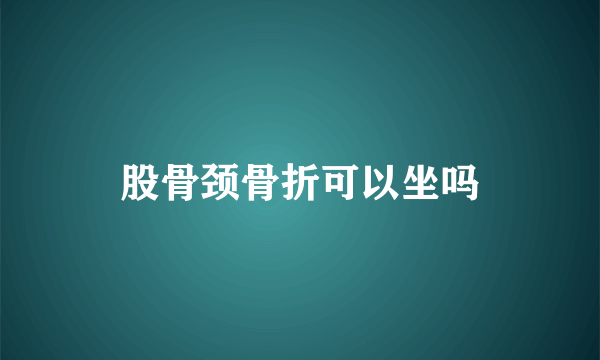 股骨颈骨折可以坐吗